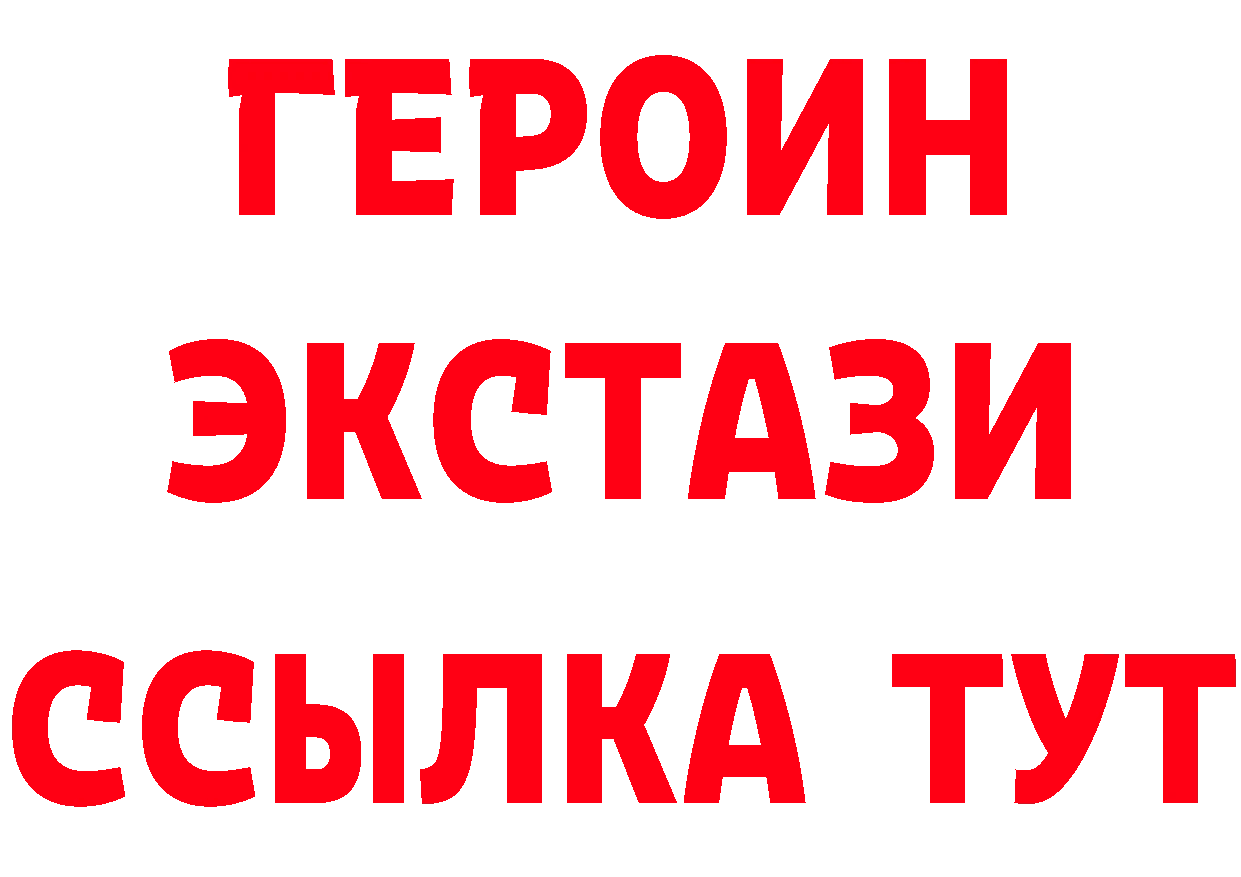 ГЕРОИН
ЭКСТАЗИ
ССЫЛКА ТУТ